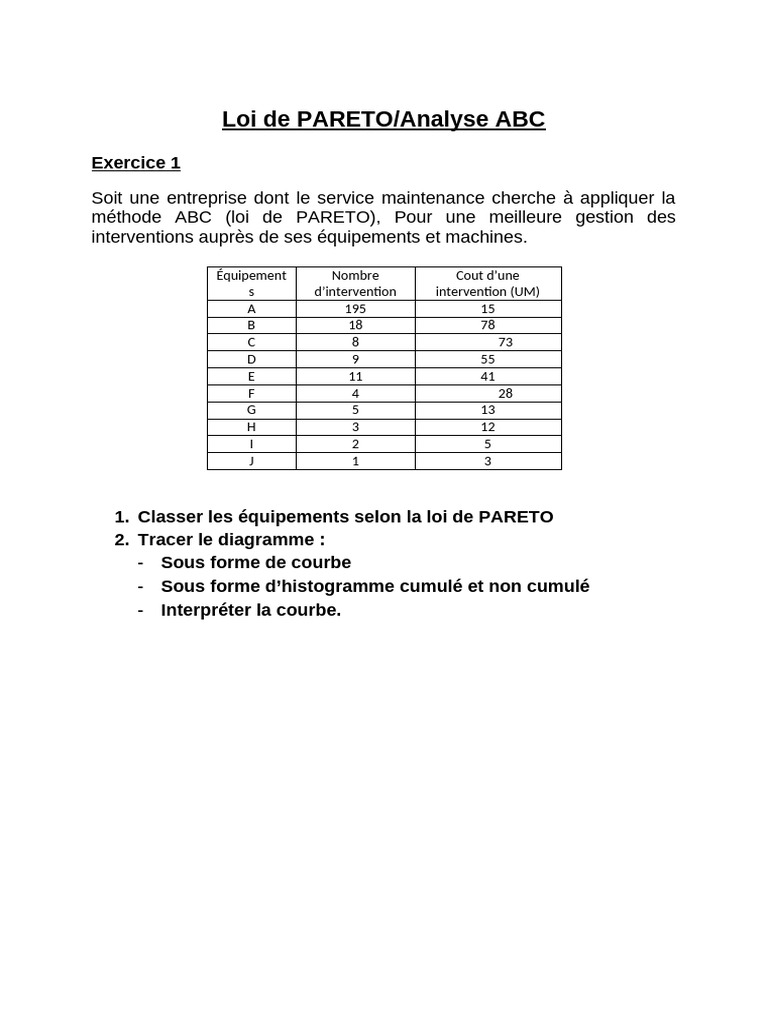 Loi de PARETO/Analyse ABC

Exercice 1

Soit une entreprise dont le service maintenance cherche à appliquer la méthode ABC (loi de PARETO), Pour une meilleure gestion des interventions auprès de ses équipements et machines.

| Équipements | Nombre d'intervention | Cout d'une intervention (UM) |
|---|---|---|
| A | 195 | 15 |
| B | 18 | 78 |
| C | 8 | 73 |
| D | 9 | 55 |
| E | 11 | 41 |
| F | 4 | 28 |
| G | 5 | 13 |
| H | 3 | 12 |
| I | 2 | 5 |
| J | 1 | 3 |

1. Classer les équipements selon la loi de PARETO
2. Tracer le diagramme :
- Sous forme de courbe
- Sous forme d'histogramme cumulé et non cumulé
- Interpréter la courbe.